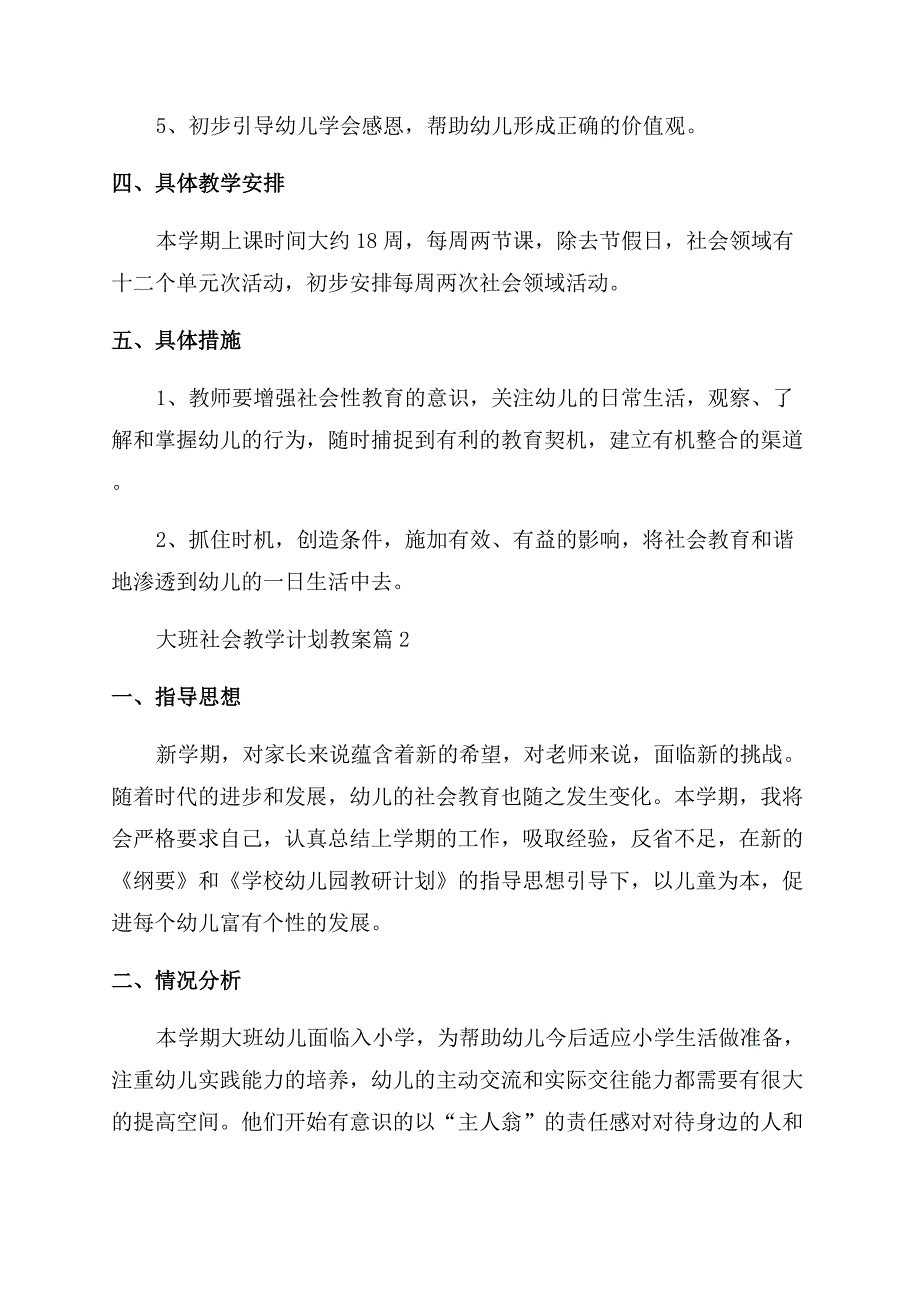 5、初步引导幼儿学会感恩，帮助幼儿形成正确的价值观。

四、具体教学安排

本学期上课时间大约18周，每周两节课，除去节假日，社会领域有十二个单元次活动，初步安排每周两次社会领域活动。

五、具体措施

1、教师要增强社会性教育的意识，关注幼儿的日常生活，观察、了解和掌握幼儿的行为，随时捕捉到有利的教育契机，建立有机整合的渠道。

2、抓住时机，创造条件，施加有效、有益的影响，将社会教育和谐地渗透到幼儿的一日生活中去。

大班社会教学计划教案篇2

一、指导思想

新学期，对家长来说蕴含着新的希望，对老师来说，面临新的挑战。随着时代的进步和发展，幼儿的社会教育也随之发生变化。本学期，我将会严格要求自己，认真总结上学期的工作，吸取经验，反省不足，在新的《纲要》和《学校幼儿园教研计划》的指导思想引导下，以儿童为本，促进每个幼儿富有个性的发展。

二、情况分析

本学期大班幼儿面临入小学，为帮助幼儿今后适应小学生活做准备，注重幼儿实践能力的培养，幼儿的主动交流和实际交往能力都需要有很大的提高空间。他们开始有意识的以“主人翁”的责任感对对待身边的人和